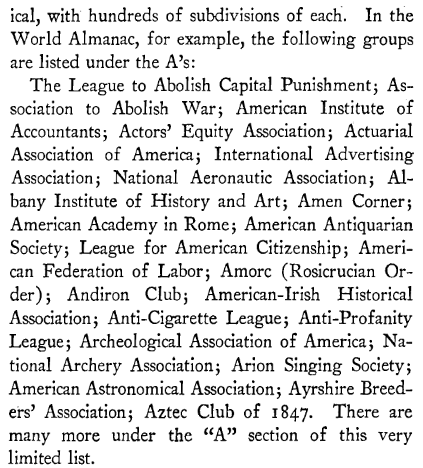 ical, with hundreds of subdivisions of each. In the World Almanac, for example, the following groups are listed under the A's:

The League to Abolish Capital Punishment; Association to Abolish War; American Institute of Accountants; Actors' Equity Association; Actuarial Association of America; International Advertising Association; National Aeronautic Association; Albany Institute of History and Art; Amen Corner; American Academy in Rome; American Antiquarian Society; League for American Citizenship; American Federation of Labor; Amorc (Rosicrucian Order); Andiron Club; American-Irish Historical Association; Anti-Cigarette League; Anti-Profanity League; Archeological Association of America; National Archery Association; Arion Singing Society; American Astronomical Association; Ayrshire Breeders' Association; Aztec Club of 1847. There are many more under the "A" section of this very limited list.